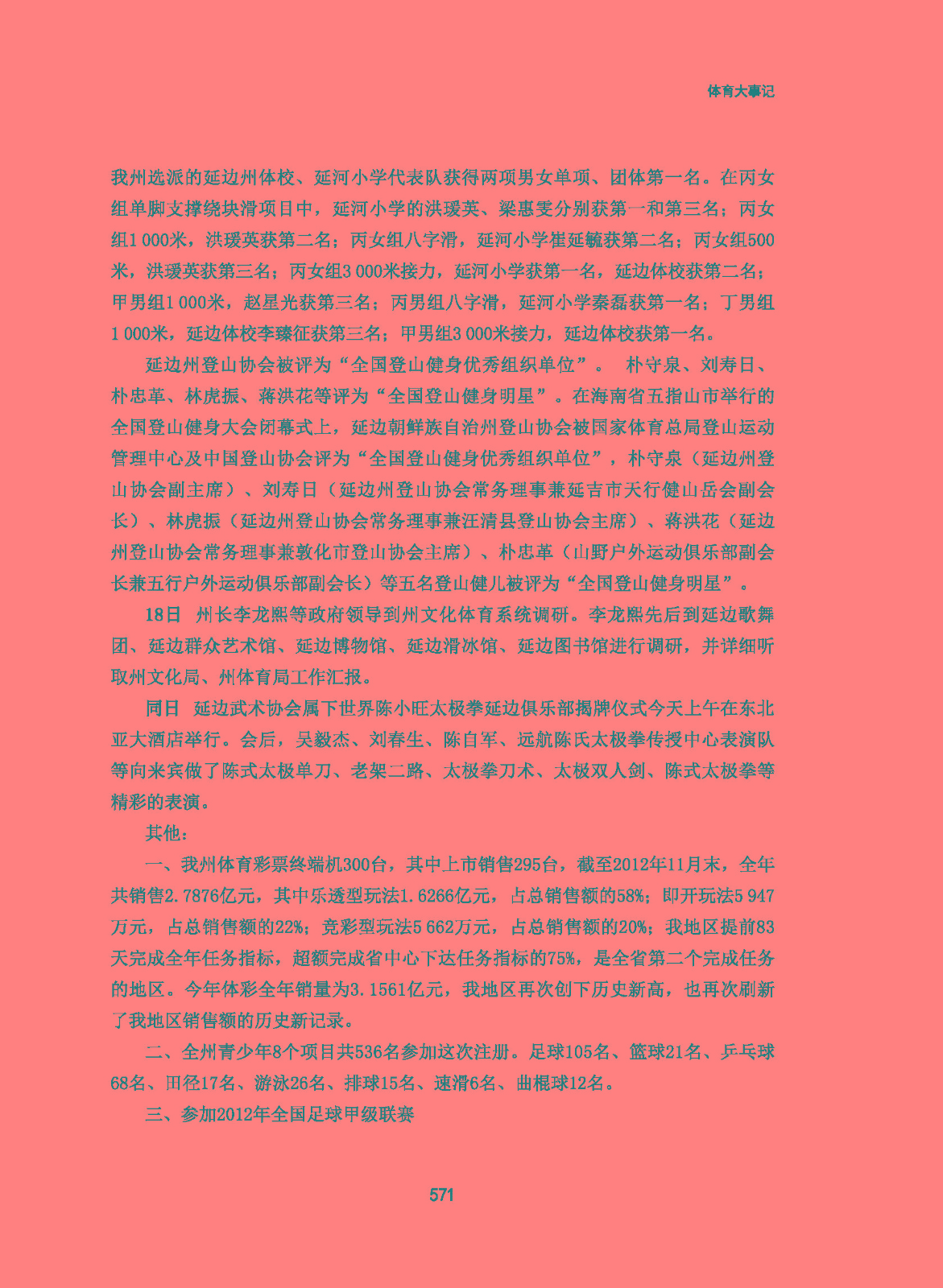 体育大事记

我州选派的延边州体校、延河小学代表队获得两项男女单项、团体第一名。在丙女组单脚支撑绕块滑项目中，延河小学的洪瑗英、梁惠雯分别获第一和第三名；丙女组1 000米，洪瑗英获第二名；丙女组八字滑，延河小学崔延毓获第二名；丙女组500米，洪瑗英获第三名；丙女组3 000米接力，延河小学获第一名，延边体校获第二名；甲男组1 000米，赵星光获第三名；丙男组八字滑，延河小学秦磊获第一名；丁男组1 000米，延边体校李臻征获第三名；甲男组3 000米接力，延边体校获第一名。

延边州登山协会被评为“全国登山健身优秀组织单位”。 朴守泉、刘寿日、朴忠革、林虎振、蒋洪花等评为“全国登山健身明星”。在海南省五指山市举行的全国登山健身大会闭幕式上，延边朝鲜族自治州登山协会被国家体育总局登山运动管理中心及中国登山协会评为“全国登山健身优秀组织单位”，朴守泉（延边州登山协会副主席）、刘寿日（延边州登山协会常务理事兼延吉市天行健山岳会副会长）、林虎振（延边州登山协会常务理事兼汪清县登山协会主席）、蒋洪花（延边州登山协会常务理事兼敦化市登山协会主席）、朴忠革（山野户外运动俱乐部副会长兼五行户外运动俱乐部副会长）等五名登山健儿被评为“全国登山健身明星”。

18日 州长李龙熙等政府领导到州文化体育系统调研。李龙熙先后到延边歌舞团、延边群众艺术馆、延边博物馆、延边滑冰馆、延边图书馆进行调研，并详细听取州文化局、州体育局工作汇报。

同日 延边武术协会属下世界陈小旺太极拳延边俱乐部揭牌仪式今天上午在东北亚大酒店举行。会后，吴毅杰、刘春生、陈自军、远航陈氏太极拳传授中心表演队等向来宾做了陈式太极单刀、老架二路、太极拳刀术、太极双人剑、陈式太极拳等精彩的表演。

其他：

一、我州体育彩票终端机300台，其中上市销售295台，截至2012年11月末，全年共销售2.7876亿元，其中乐透型玩法1.6266亿元，占总销售额的58%；即开玩法5 947万元，占总销售额的22%；竞彩型玩法5 662万元，占总销售额的20%；我地区提前83天完成全年任务指标，超额完成省中心下达任务指标的75%，是全省第二个完成任务的地区。今年体彩全年销量为3.1561亿元，我地区再次创下历史新高，也再次刷新了我地区销售额的历史新记录。

二、全州青少年8个项目共536名参加这次注册。足球105名、篮球21名、乒乓球68名、田径17名、游泳26名、排球15名、速滑6名、曲棍球12名。

三、参加2012年全国足球甲级联赛

571